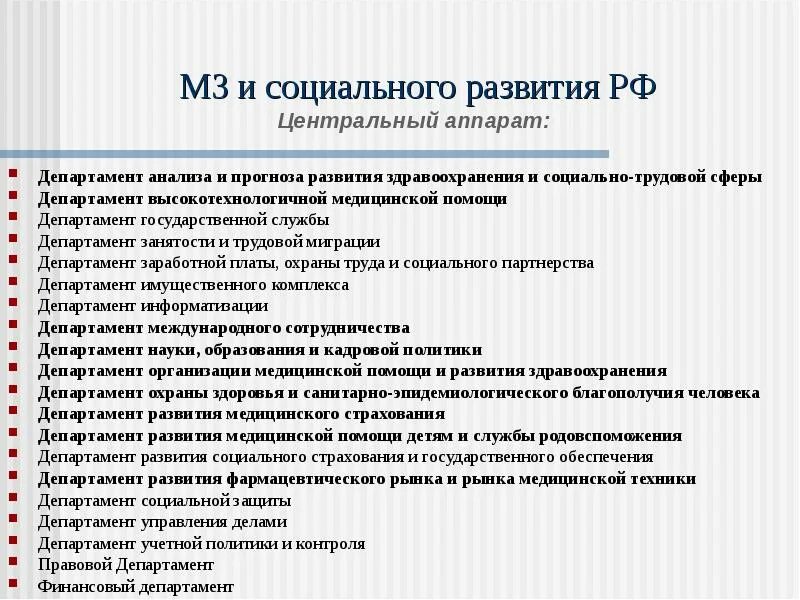 МЗ и социального развития РФ
Центральный аппарат:

- Департамент анализа и прогноза развития здравоохранения и социально-трудовой сферы
- Департамент высокотехнологичной медицинской помощи
- Департамент государственной службы
- Департамент занятости и трудовой миграции
- Департамент заработной платы, охраны труда и социального партнерства
- Департамент имущественного комплекса
- Департамент информатизации
- Департамент международного сотрудничества
- Департамент науки, образования и кадровой политики
- Департамент организации медицинской помощи и развития здравоохранения
- Департамент охраны здоровья и санитарно-эпидемиологического благополучия человека
- Департамент развития медицинского страхования
- Департамент развития медицинской помощи детям и службы родовспоможения
- Департамент развития социального страхования и государственного обеспечения
- Департамент развития фармацевтического рынка и рынка медицинской техники
- Департамент социальной защиты
- Департамент управления делами
- Департамент учетной политики и контроля
- Правовой Департамент
- Финансовый департамент